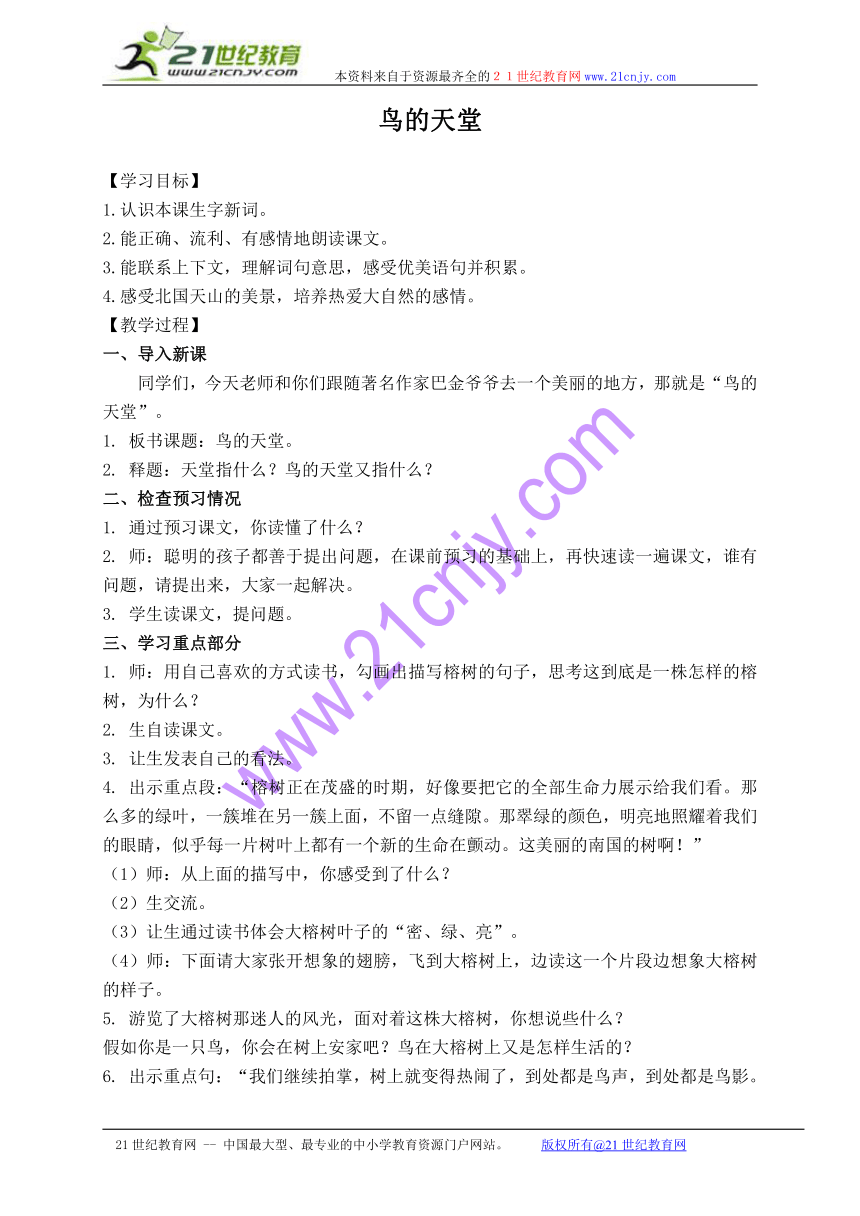 21世纪教育
www.21cnjy.com
本资料来自于资源最齐全的２１世纪教育网www.21cnjy.com

鸟的天堂

【学习目标】
1.认识本课生字新词。
2.能正确、流利、有感情地朗读课文。
3.能联系上下文，理解词句意思，感受优美语句并积累。
4.感受北国天山的美景，培养热爱大自然的感情。
【教学过程】
一、导入新课
同学们，今天老师和你们跟随著名作家巴金爷爷去一个美丽的地方，那就是“鸟的天堂”。
1. 板书课题：鸟的天堂。
2. 释题：天堂指什么？鸟的天堂又指什么？
二、检查预习情况
1. 通过预习课文，你读懂了什么？
2. 师：聪明的孩子都善于提出问题，在课前预习的基础上，再快速读一遍课文，谁有问题，请提出来，大家一起解决。
3. 学生读课文，提问题。
三、学习重点部分
1. 师：用自己喜欢的方式读书，勾画出描写榕树的句子，思考这到底是一株怎样的榕树，为什么？
2. 生自读课文。
3. 让生发表自己的看法。
4. 出示重点段：“榕树正在茂盛的时期，好像要把它的全部生命力展示给我们看。那么多的绿叶，一簇堆在另一簇上面，不留一点缝隙。那翠绿的颜色，明亮地照耀着我们的眼睛，似乎每一片树叶上都有一个新的生命在颤动。这美丽的南国的树啊！”
（1）师：从上面的描写中，你感受到了什么？
（2）生交流。
（3）让生通过读书体会大榕树叶子的“密、绿、亮”。
（4）师：下面请大家张开想象的翅膀，飞到大榕树上，边读这一个片段边想象大榕树的样子。
5. 游览了大榕树那迷人的风光，面对着这株大榕树，你想说些什么？
假如你是一只鸟，你会在树上安家吧？鸟在大榕树上又是怎样生活的？
6. 出示重点句：“我们继续拍掌，树上就变得热闹了，到处都是鸟声，到处都是鸟影。

www.21cnjy.com

21世纪教育网 -- 中国最大型、最专业的中小学教育资源门户网站。 版权所有@21世纪教育网